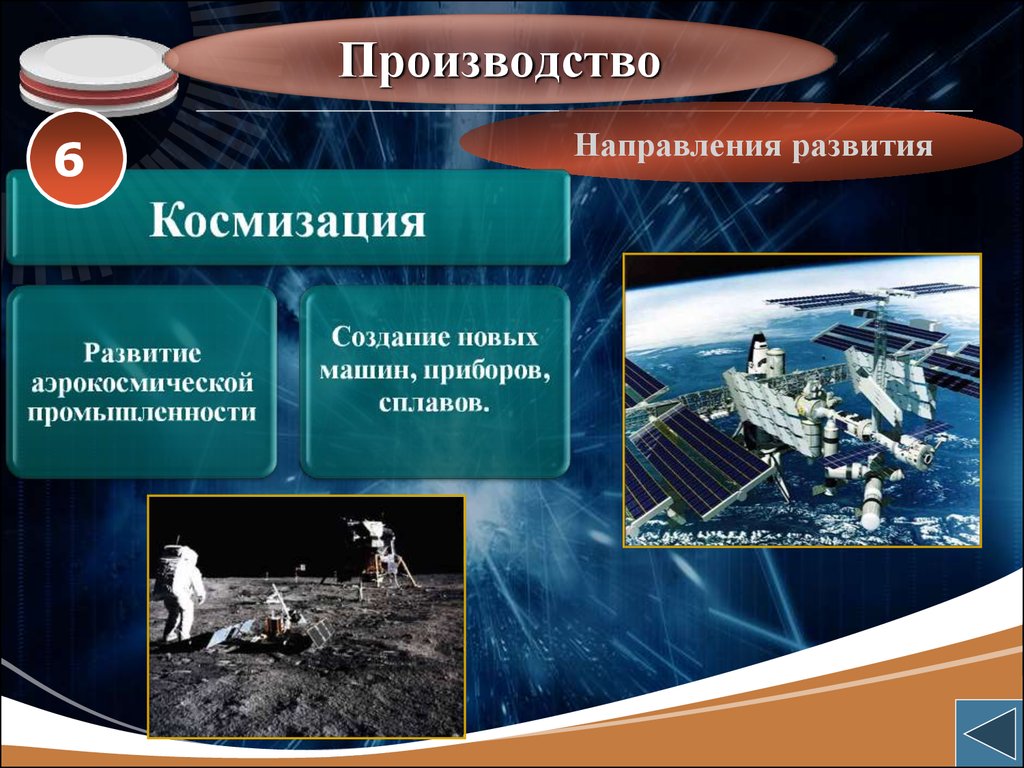 Производство

Направления развития

6

Космизация

Развитие аэрокосмической промышленности

Создание новых машин, приборов, сплавов.